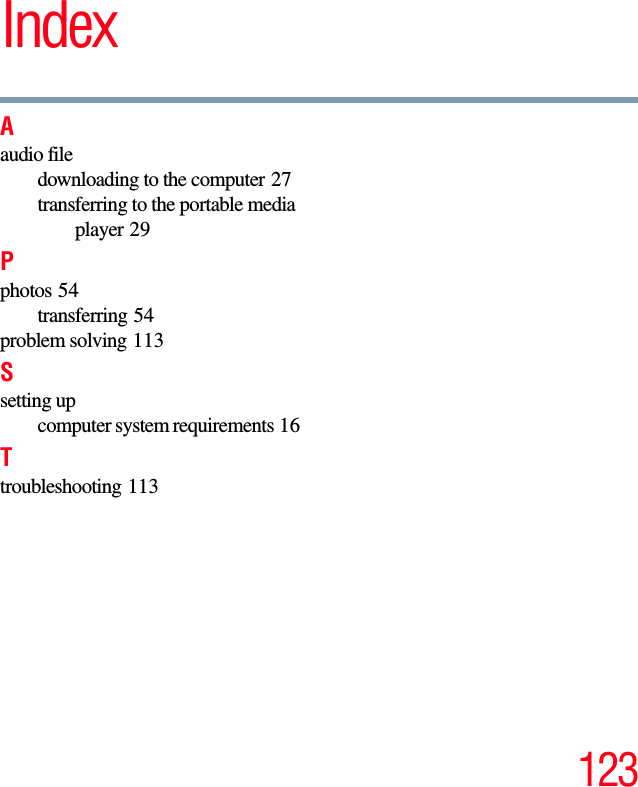 Index

A

audio file

downloading to the computer 27

transferring to the portable media player 29

P

photos 54

transferring 54

problem solving 113

S

setting up

computer system requirements 16

T

troubleshooting 113

123